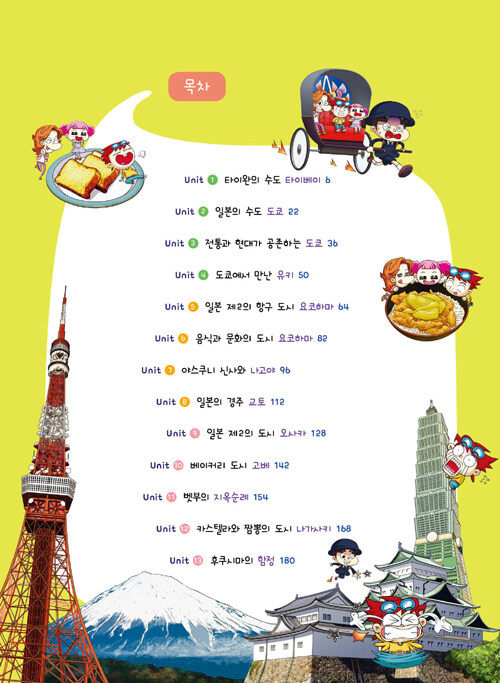 목차

Unit 1 타이완의 수도 타이베이 6

Unit 2 일본의 수도 도쿄 22

Unit 3 전통과 현대가 공존하는 도쿄 36

Unit 4 도쿄에서 만난 유키 50

Unit 5 일본 제2의 항구 도시 요코하마 64

Unit 6 음식과 문화의 도시 요코하마 82

Unit 7 야스쿠니 신사와 나고야 96

Unit 8 일본의 경주 교토 112

Unit 9 일본 제2의 도시 오사카 128

Unit 10 베이커리 도시 고베 142

Unit 11 벳부의 지옥순례 154

Unit 12 카스텔라와 짬뽕의 도시 나가사키 168

Unit 13 후쿠시마의 함정 180